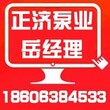 正济泵业
岳经理

18606384533